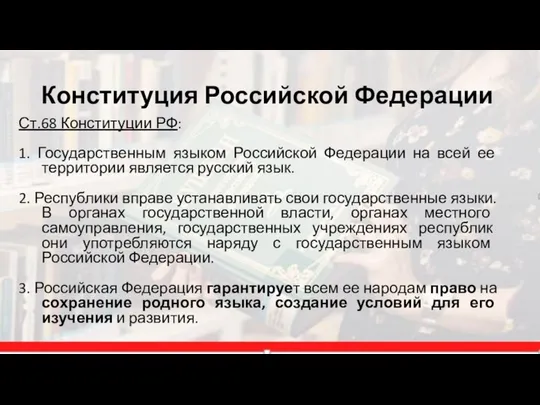 Конституция Российской Федерации

Ст.68 Конституции РФ:

1. Государственным языком Российской Федерации на всей ее территории является русский язык.

2. Республики вправе устанавливать свои государственные языки. В органах государственной власти, органах местного самоуправления, государственных учреждениях республик они употребляются наряду с государственным языком Российской Федерации.

3. Российская Федерация гарантирует всем ее народам право на сохранение родного языка, создание условий для его изучения и развития.